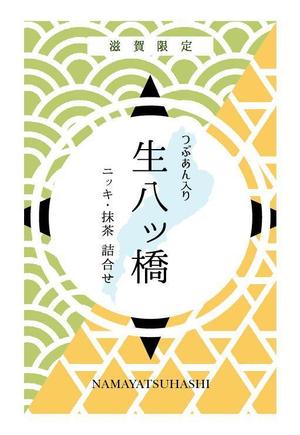 滋賀限定

つぶあん入り

生八ッ橋

ニッキ・抹茶　詰合せ

NAMAYATSUHASHI